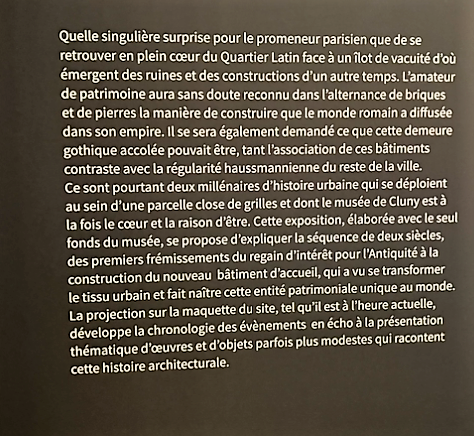 Quelle singulière surprise pour le promeneur parisien que de se retrouver en plein cœur du Quartier Latin face à un îlot de vacuité d'où émergent des ruines et des constructions d'un autre temps. L'amateur de patrimoine aura sans doute reconnu dans l'alternance de briques et de pierres la manière de construire que le monde romain a diffusée dans son empire. Il se sera également demandé ce que cette demeure gothique accolée pouvait être, tant l'association de ces bâtiments contraste avec la régularité haussmannienne du reste de la ville.
Ce sont pourtant deux millénaires d'histoire urbaine qui se déploient au sein d'une parcelle close de grilles et dont le musée de Cluny est à la fois le cœur et la raison d'être. Cette exposition, élaborée avec le seul fonds du musée, se propose d'expliquer la séquence de deux siècles, des premiers frémissements du regain d'intérêt pour l'Antiquité à la construction du nouveau bâtiment d'accueil, qui a vu se transformer le tissu urbain et fait naître cette entité patrimoniale unique au monde.
La projection sur la maquette du site, tel qu'il est à l'heure actuelle, développe la chronologie des évènements en écho à la présentation thématique d'œuvres et d'objets parfois plus modestes qui racontent cette histoire architecturale.